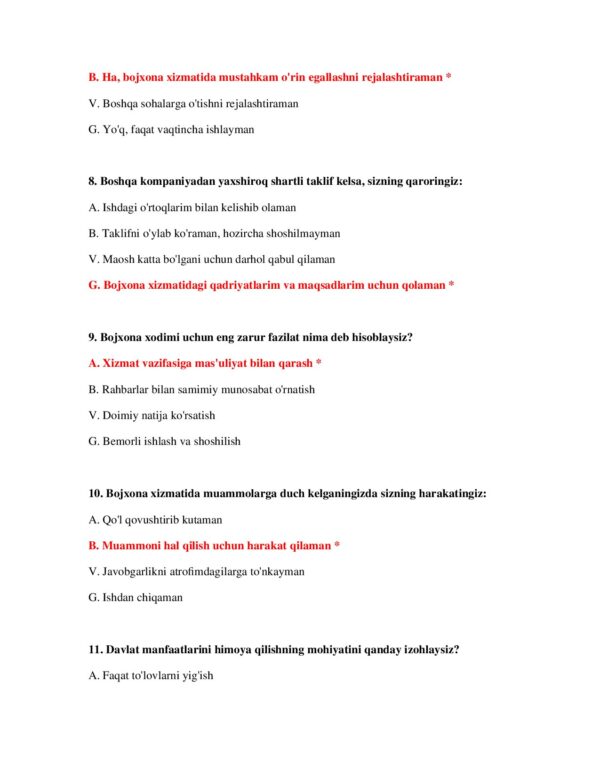 B. Ha, bojxona xizmatida mustahkam o'rin egallashni rejalashtiraman *

V. Boshqa sohalarga o'tishni rejalashtiraman

G. Yo'q, faqat vaqtincha ishlayman

8. Boshqa kompaniyadan yaxshiroq shartli taklif kelsa, sizning qaroringiz:

A. Ishdagi o'rtoqlarim bilan kelishib olaman

B. Taklifni o'ylab ko'raman, hozircha shoshilmayman

V. Maosh katta bo'lgani uchun darhol qabul qilaman

G. Bojxona xizmatidagi qadriyatlarim va maqsadlarim uchun qolaman *

9. Bojxona xodimi uchun eng zarur fazilat nima deb hisoblaysiz?

A. Xizmat vazifasiga mas'uliyat bilan qarash *

B. Rahbarlar bilan samimiy munosabat o'rnatish

V. Doimiy natija ko'rsatish

G. Bemorli ishlash va shoshilish

10. Bojxona xizmatida muammolarga duch kelganingizda sizning harakatingiz:

A. Qo'l qovushtirib kutaman

B. Muammoni hal qilish uchun harakat qilaman *

V. Javobgarlikni atrofimdagilarga to'nkayman

G. Ishdan chiqaman

11. Davlat manfaatlarini himoya qilishning mohiyatini qanday izohlaysiz?

A. Faqat to'lovlarni yig'ish